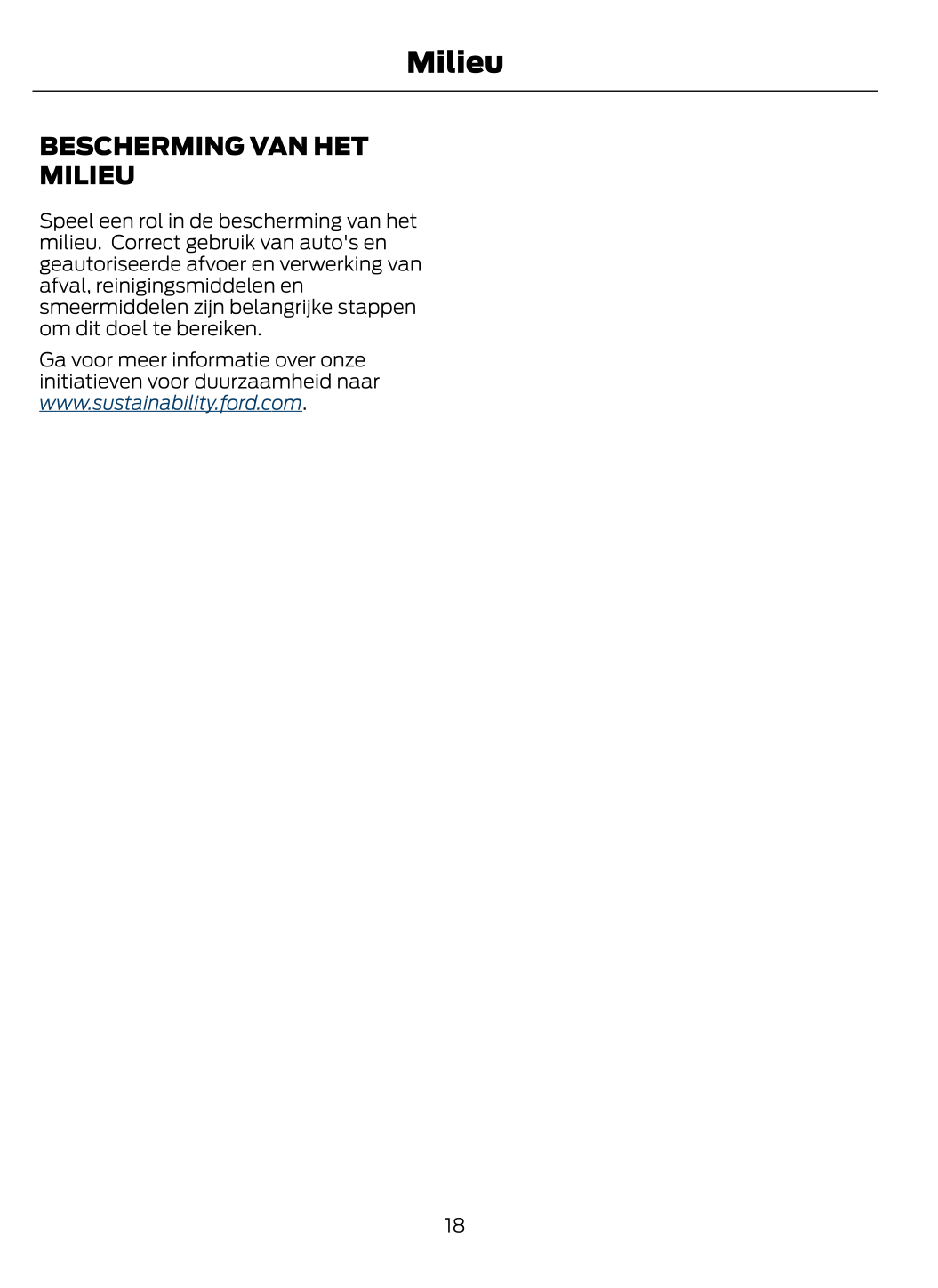 Milieu

BESCHERMING VAN HET MILIEU

Speel een rol in de bescherming van het milieu.  Correct gebruik van auto's en geautoriseerde afvoer en verwerking van afval, reinigingsmiddelen en smeermiddelen zijn belangrijke stappen om dit doel te bereiken.

Ga voor meer informatie over onze initiatieven voor duurzaamheid naar www.sustainability.ford.com.

18